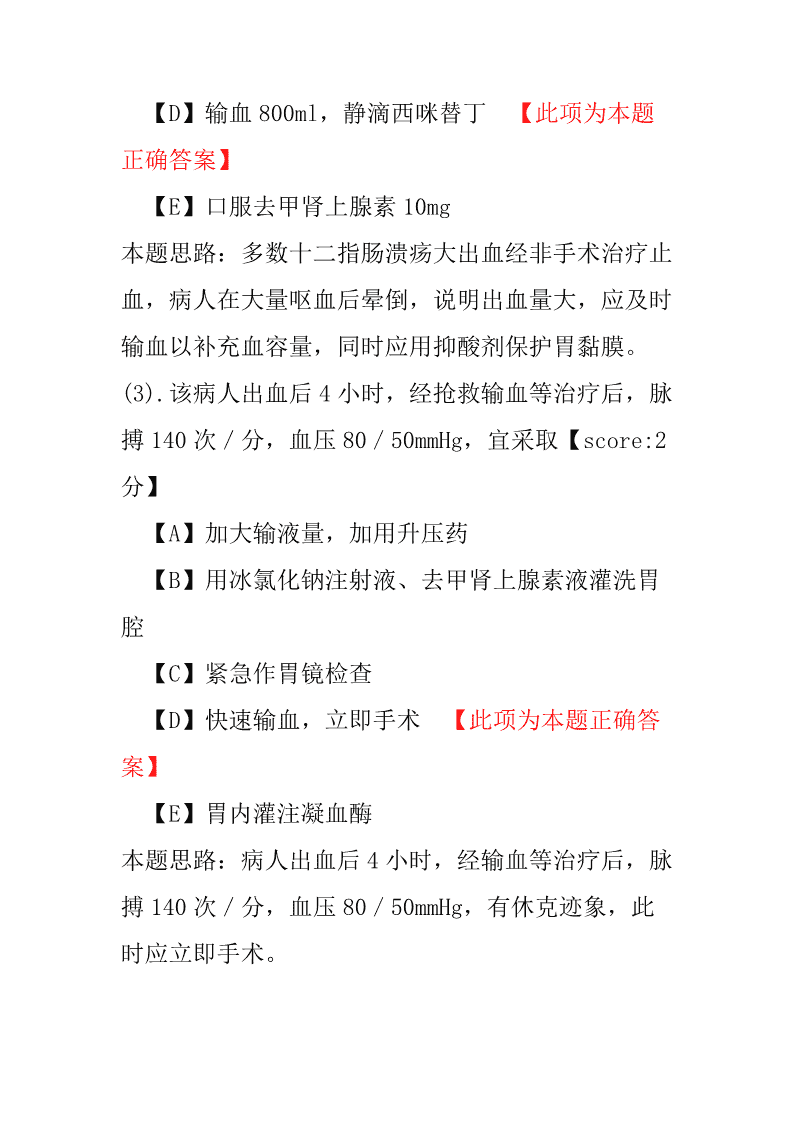 【D】输血 800ml，静滴西咪替丁 【此项为本题正确答案】

【E】口服去甲肾上腺素 10mg

本题思路：多数十二指肠溃疡大出血经非手术治疗止血，病人在大量呕血后晕倒，说明出血量大，应及时输血以补充血容量，同时应用抑酸剂保护胃黏膜。

(3).该病人出血后 4 小时，经抢救输血等治疗后，脉搏 140 次／分，血压 80／50mmHg，宜采取【score:2 分】

【A】加大输液量，加用升压药

【B】用冰氯化钠注射液、去甲肾上腺素液灌洗胃腔

【C】紧急作胃镜检查

【D】快速输血，立即手术 【此项为本题正确答案】

【E】胃内灌注凝血酶

本题思路：病人出血后 4 小时，经输血等治疗后，脉搏 140 次／分，血压 80／50mmHg，有休克迹象，此时应立即手术。